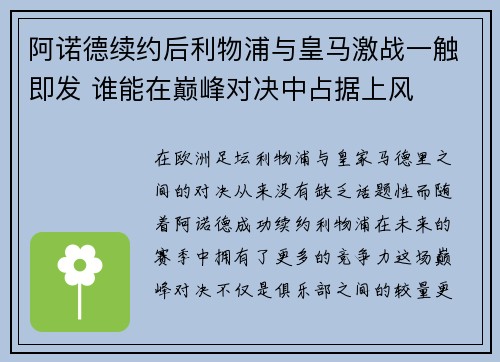 阿诺德续约后利物浦与皇马激战一触即发 谁能在巅峰对决中占据上风

在欧洲足坛利物浦与皇家马德里之间的对决从来没有缺乏话题性而随着阿诺德成功续约利物浦在未来的赛季中拥有了更多的竞争力这场巅峰对决不仅是俱乐部之间的较量更